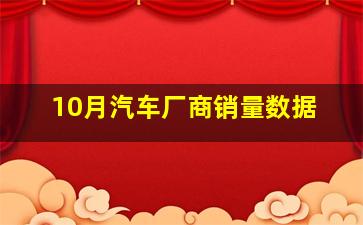 10月汽车厂商销量数据